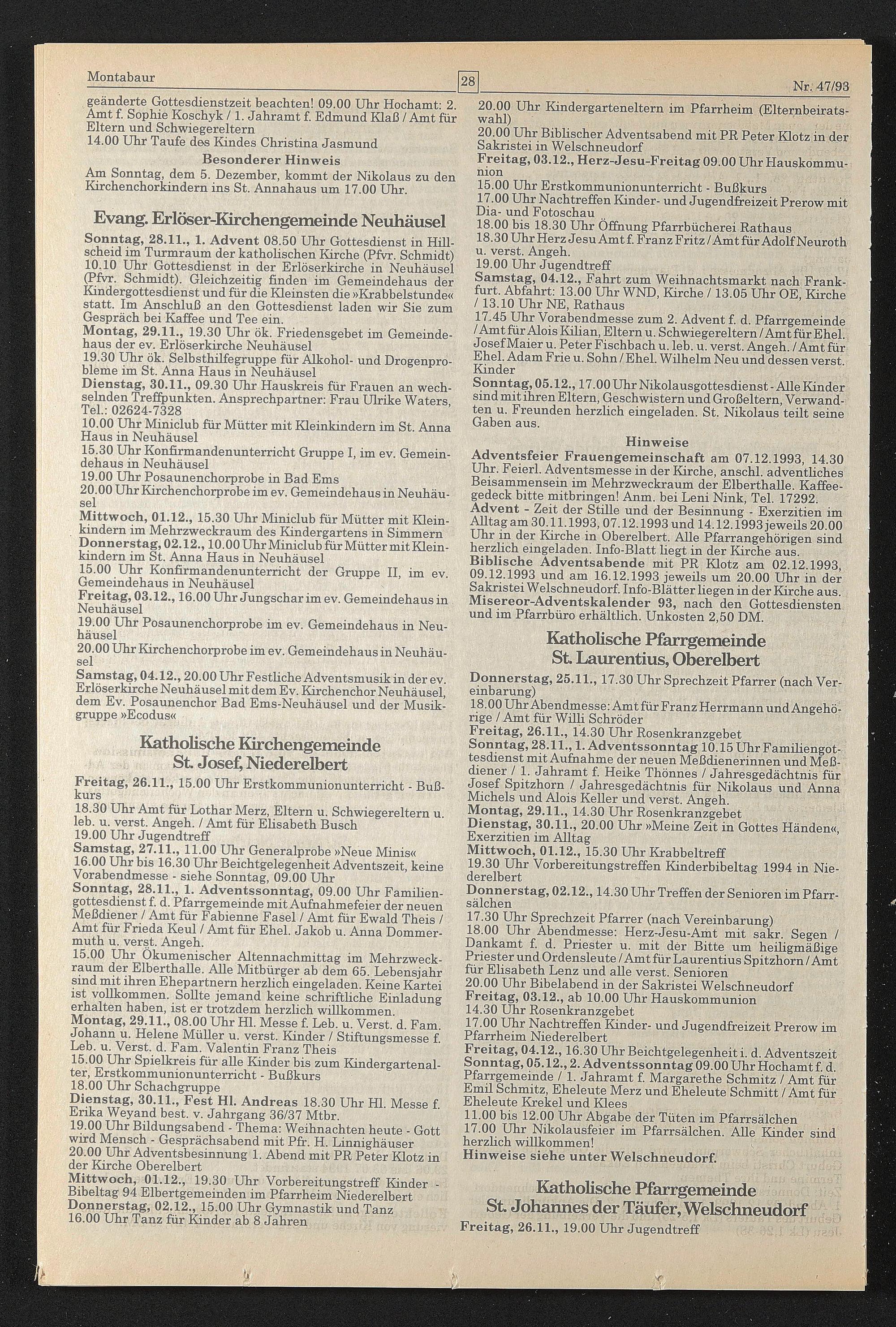 Montabaur

28

Nr. 47/93

geänderte Gottesdienstzeit beachten! 09.00 Uhr Hochamt: 2. Amt f. Sophie Koschyk / 1. Jahramt f. Edmund Klaß / Amt für Eltern und Schwiegereltern
14.00 Uhr Taufe des Kindes Christina Jasmund

Besonderer Hinweis
Am Sonntag, dem 5. Dezember, kommt der Nikolaus zu den Kirchenchorkindern ins St. Annahaus um 17.00 Uhr.

Evang. Erlöser-Kirchengemeinde Neuhäusel

Sonntag, 28.11., 1. Advent 08.50 Uhr Gottesdienst in Hillscheid im Turmraum der katholischen Kirche (Pfvr. Schmidt) 10.10 Uhr Gottesdienst in der Erlöserkirche in Neuhäusel (Pfvr. Schmidt). Gleichzeitig finden im Gemeindehaus der Kindergottesdienst und für die Kleinsten die »Krabbelstunde« statt. Im Anschluß an den Gottesdienst laden wir Sie zum Gespräch bei Kaffee und Tee ein.
Montag, 29.11., 19.30 Uhr ök. Friedensgebet im Gemeindehaus der ev. Erlöserkirche Neuhäusel
19.30 Uhr ök. Selbsthilfegruppe für Alkohol- und Drogenprobleme im St. Anna Haus in Neuhäusel
Dienstag, 30.11., 09.30 Uhr Hauskreis für Frauen an wechselnden Treffpunkten. Ansprechpartner: Frau Ulrike Waters, Tel.: 02624-7328
10.00 Uhr Miniclub für Mütter mit Kleinkindern im St. Anna Haus in Neuhäusel
15.30 Uhr Konfirmandenunterricht Gruppe I, im ev. Gemeindehaus in Neuhäusel
19.00 Uhr Posaunenchorprobe in Bad Ems
20.00 Uhr Kirchenchorprobe im ev. Gemeindehaus in Neuhäusel
Mittwoch, 01.12., 15.30 Uhr Miniclub für Mütter mit Kleinkindern im Mehrzweckraum des Kindergartens in Simmern
Donnerstag, 02.12., 10.00 Uhr Miniclub für Mütter mit Kleinkindern im St. Anna Haus in Neuhäusel
15.00 Uhr Konfirmandenunterricht der Gruppe II, im ev. Gemeindehaus in Neuhäusel
Freitag, 03.12., 16.00 Uhr Jungschar im ev. Gemeindehaus in Neuhäusel
19.00 Uhr Posaunenchorprobe im ev. Gemeindehaus in Neuhäusel
20.00 Uhr Kirchenchorprobe im ev. Gemeindehaus in Neuhäusel
Samstag, 04.12., 20.00 Uhr Festliche Adventsmusik in der ev. Erlöserkirche Neuhäusel mit dem Ev. Kirchenchor Neuhäusel, dem Ev. Posaunenchor Bad Ems-Neuhäusel und der Musikgruppe »Ecodus«

Katholische Kirchengemeinde St. Josef, Niederelbert

Freitag, 26.11., 15.00 Uhr Erstkommunionunterricht - Bußkurs
18.30 Uhr Amt für Lothar Merz, Eltern u. Schwiegereltern u. leb. u. verst. Angeh. / Amt für Elisabeth Busch
19.00 Uhr Jugendtreff
Samstag, 27.11., 11.00 Uhr Generalprobe »Neue Minis«
16.00 Uhr bis 16.30 Uhr Beichtgelegenheit Adventszeit, keine Vorabendmesse - siehe Sonntag, 09.00 Uhr
Sonntag, 28.11., 1. Adventssonntag, 09.00 Uhr Familiengottesdienst f. d. Pfarrgemeinde mit Aufnahmefeier der neuen Meßdiener / Amt für Fabienne Fasel / Amt für Ewald Theis / Amt für Frieda Keul / Amt für Ehel. Jakob u. Anna Dommermuth u. verst. Angeh.
15.00 Uhr Ökumenischer Altennachmittag im Mehrzweckraum der Elberthalle. Alle Mitbürger ab dem 65. Lebensjahr sind mit ihren Ehepartnern herzlich eingeladen. Keine Kartei ist vollkommen. Sollte jemand keine schriftliche Einladung erhalten haben, ist er trotzdem herzlich willkommen.
Montag, 29.11., 08.00 Uhr Hl. Messe f. Leb. u. Verst. d. Fam. Johann u. Helene Müller u. verst. Kinder / Stiftungsmesse f. Leb. u. Verst. d. Fam. Valentin Franz Theis
15.00 Uhr Spielkreis für alle Kinder bis zum Kindergartenalter, Erstkommunionunterricht - Bußkurs
18.00 Uhr Schachgruppe
Dienstag, 30.11., Fest Hl. Andreas 18.30 Uhr Hl. Messe f. Erika Weyand best. v. Jahrgang 36/37 Mtbr.
19.00 Uhr Bildungsabend - Thema: Weihnachten heute - Gott wird Mensch - Gesprächsabend mit Pfr. H. Linnighäuser
20.00 Uhr Adventsbesinnung 1. Abend mit PR Peter Klotz in der Kirche Oberelbert
Mittwoch, 01.12., 19.30 Uhr Vorbereitungstreff Kinder - Bibeltag 94 Elbertgemeinden im Pfarrheim Niederelbert
Donnerstag, 02.12., 15.00 Uhr Gymnastik und Tanz
16.00 Uhr Tanz für Kinder ab 8 Jahren

20.00 Uhr Kindergarteneltern im Pfarrheim (Elternbeiratswahl)
20.00 Uhr Biblischer Adventsabend mit PR Peter Klotz in der Sakristei in Welschneudorf
Freitag, 03.12., Herz-Jesu-Freitag 09.00 Uhr Hauskommunion
15.00 Uhr Erstkommunionunterricht - Bußkurs
17.00 Uhr Nachtreffen Kinder- und Jugendfreizeit Prerow mit Dia- und Fotoschau
18.00 bis 18.30 Uhr Öffnung Pfarrbücherei Rathaus
18.30 Uhr Herz Jesu Amt f. Franz Fritz / Amt für Adolf Neuroth u. verst. Angeh.
19.00 Uhr Jugendtreff
Samstag, 04.12., Fahrt zum Weihnachtsmarkt nach Frankfurt. Abfahrt: 13.00 Uhr WND, Kirche / 13.05 Uhr OE, Kirche / 13.10 Uhr NE, Rathaus
17.45 Uhr Vorabendmesse zum 2. Advent f. d. Pfarrgemeinde / Amt für Alois Kilian, Eltern u. Schwiegereltern / Amt für Ehel. Josef Maier u. Peter Fischbach u. leb. u. verst. Angeh. / Amt für Ehel. Adam Frie u. Sohn / Ehel. Wilhelm Neu und dessen verst. Kinder
Sonntag, 05.12., 17.00 Uhr Nikolausgottesdienst - Alle Kinder sind mit ihren Eltern, Geschwistern und Großeltern, Verwandten u. Freunden herzlich eingeladen. St. Nikolaus teilt seine Gaben aus.

Hinweise
Adventsfeier Frauengemeinschaft am 07.12.1993, 14.30 Uhr. Feierl. Adventsmesse in der Kirche, anschl. adventliches Beisammensein im Mehrzweckraum der Elberthalle. Kaffeegedeck bitte mitbringen! Anm. bei Leni Nink, Tel. 17292.
Advent - Zeit der Stille und der Besinnung - Exerzitien im Alltag am 30.11.1993, 07.12.1993 und 14.12.1993 jeweils 20.00 Uhr in der Kirche in Oberelbert. Alle Pfarrangehörigen sind herzlich eingeladen. Info-Blatt liegt in der Kirche aus.
Biblische Adventsabende mit PR Klotz am 02.12.1993, 09.12.1993 und am 16.12.1993 jeweils um 20.00 Uhr in der Sakristei Welschneudorf. Info-Blätter liegen in der Kirche aus.
Misereor-Adventskalender 93, nach den Gottesdiensten und im Pfarrbüro erhältlich. Unkosten 2,50 DM.

Katholische Pfarrgemeinde St. Laurentius, Oberelbert

Donnerstag, 25.11., 17.30 Uhr Sprechzeit Pfarrer (nach Vereinbarung)
18.00 Uhr Abendmesse: Amt für Franz Herrmann und Angehörige / Amt für Willi Schröder
Freitag, 26.11., 14.30 Uhr Rosenkranzgebet
Sonntag, 28.11., 1. Adventssonntag 10.15 Uhr Familiengottesdienst mit Aufnahme der neuen Meßdienerinnen und Meßdiener / 1. Jahramt f. Heike Thönnes / Jahresgedächtnis für Josef Spitzhorn / Jahresgedächtnis für Nikolaus und Anna Michels und Alois Keller und verst. Angeh.
Montag, 29.11., 14.30 Uhr Rosenkranzgebet
Dienstag, 30.11., 20.00 Uhr »Meine Zeit in Gottes Händen«, Exerzitien im Alltag
Mittwoch, 01.12., 15.30 Uhr Krabbeltreff
19.30 Uhr Vorbereitungstreffen Kinderbibeltag 1994 in Niederelbert
Donnerstag, 02.12., 14.30 Uhr Treffen der Senioren im Pfarrsälchen
17.30 Uhr Sprechzeit Pfarrer (nach Vereinbarung)
18.00 Uhr Abendmesse: Herz-Jesu-Amt mit sakr. Segen / Dankamt f. d. Priester u. mit der Bitte um heiligmäßige Priester und Ordensleute / Amt für Laurentius Spitzhorn / Amt für Elisabeth Lenz und alle verst. Senioren
20.00 Uhr Bibelabend in der Sakristei Welschneudorf
Freitag, 03.12., ab 10.00 Uhr Hauskommunion
14.30 Uhr Rosenkranzgebet
17.00 Uhr Nachtreffen Kinder- und Jugendfreizeit Prerow im Pfarrheim Niederelbert
Freitag, 04.12., 16.30 Uhr Beichtgelegenheit i. d. Adventszeit
Sonntag, 05.12., 2. Adventssonntag 09.00 Uhr Hochamt f. d. Pfarrgemeinde / 1. Jahramt f. Margarethe Schmitz / Amt für Emil Schmitz, Eheleute Merz und Eheleute Schmitt / Amt für Eheleute Krekel und Klees
11.00 bis 12.00 Uhr Abgabe der Tüten im Pfarrsälchen
17.00 Uhr Nikolausfeier im Pfarrsälchen. Alle Kinder sind herzlich willkommen!
Hinweise siehe unter Welschneudorf.

Katholische Pfarrgemeinde St. Johannes der Täufer, Welschneudorf

Freitag, 26.11., 19.00 Uhr Jugendtreff